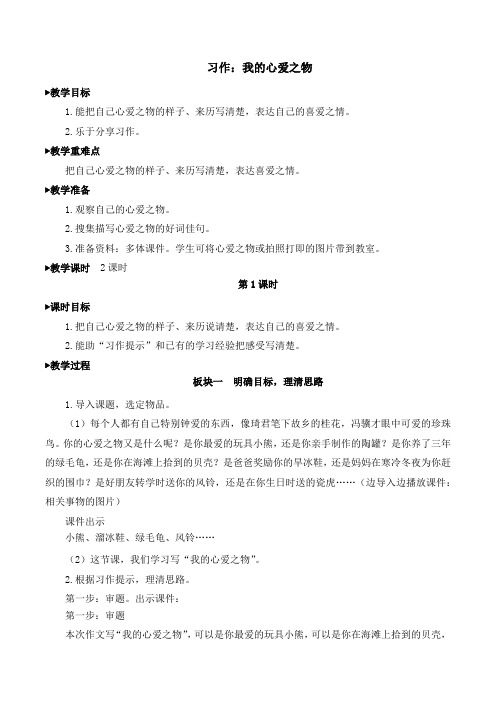 习作：我的心爱之物

▶教学目标

1. 能把自己心爱之物的样子、来历写清楚，表达自己的喜爱之情。

2. 乐于分享习作。

▶教学重难点

把自己心爱之物的样子、来历写清楚，表达喜爱之情。

▶教学准备

1. 观察自己的心爱之物。

2. 搜集描写心爱之物的好词佳句。

3. 准备资料：多体课件。学生可将心爱之物或拍照打印的图片带到教室。

▶教学课时　2 课时

第 1 课时

▶课时目标

1. 把自己心爱之物的样子、来历说清楚，表达自己的喜爱之情。

2. 能助“习作提示”和已有的学习经验把感受写清楚。

▶教学过程

板块一　明确目标，理清思路

1. 导入课题，选定物品。

（1）每个人都有自己特别钟爱的东西，像琦君笔下故乡的桂花，冯骥才眼中可爱的珍珠鸟。你的心爱之物又是什么呢？是你最爱的玩具小熊，还是你亲手制作的陶罐？是你养了三年的绿毛龟，还是你在海滩上拾到的贝壳？是爸爸奖励你的旱冰鞋，还是妈妈在寒冷冬夜为你赶织的围巾？是好朋友转学时送你的风铃，还是在你生日时送的瓷虎……（边导入边播放课件：相关事物的图片）

课件出示

小熊、溜冰鞋、绿毛龟、风铃……

（2）这节课，我们学习写“我的心爱之物”。

2. 根据习作提示，理清思路。

第一步：审题。出示课件：

第一步：审题

本次作文写“我的心爱之物”，可以是你最爱的玩具小熊，可以是你在海滩上拾到的贝壳，